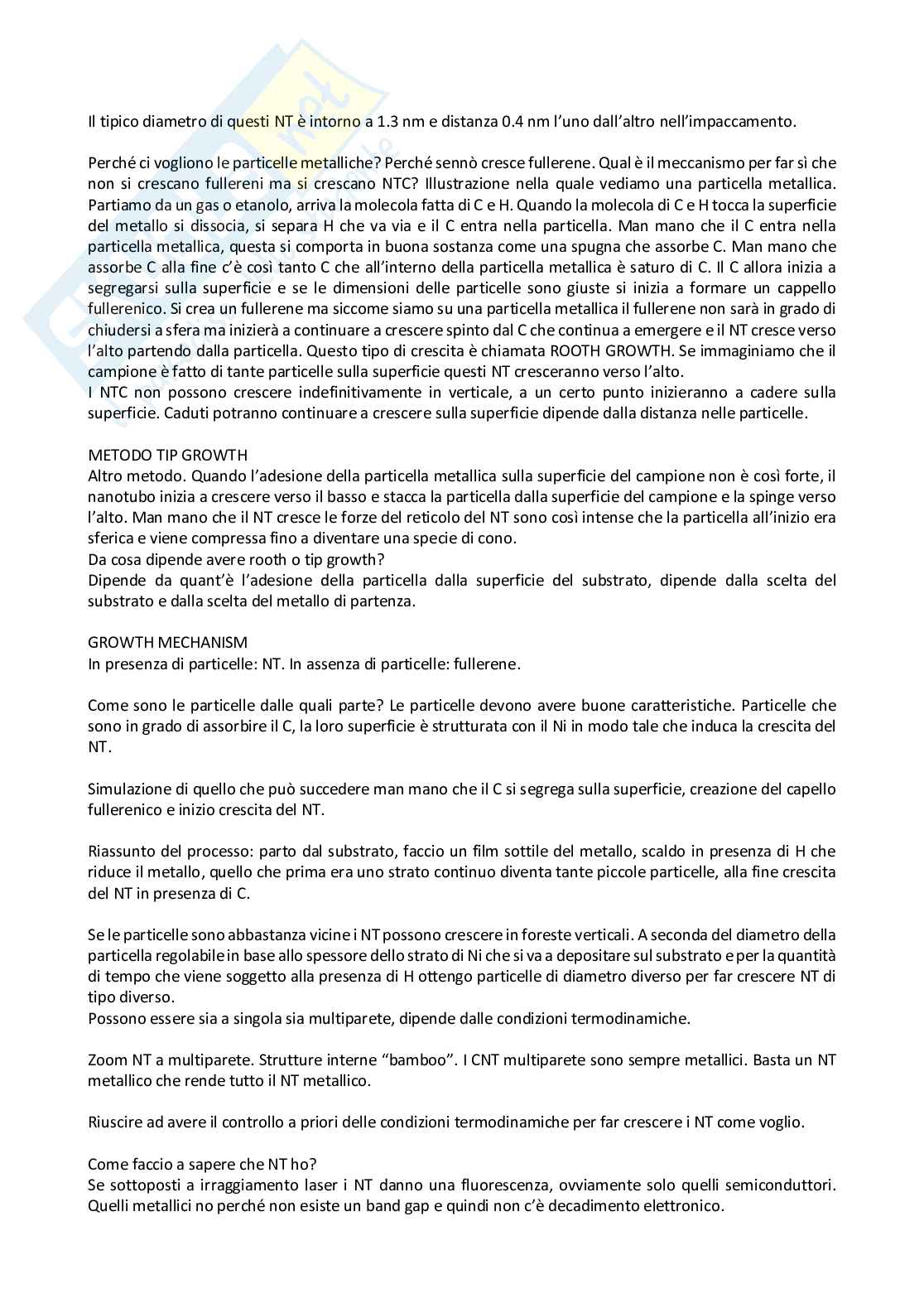 Il tipico diametro di questi NT è intorno a 1.3 nm e distanza 0.4 nm l'uno dall'altro nell'impaccamento.

Perché ci vogliono le particelle metalliche? Perché sennò cresce fullerene. Qual è il meccanismo per far sì che non si crescano fullereni ma si crescano NTC? Illustrazione nella quale vediamo una particella metallica. Partiamo da un gas o etanolo, arriva la molecola fatta di C e H. Quando la molecola di C e H tocca la superficie del metallo si dissocia, si separa H che va via e il C entra nella particella. Man mano che il C entra nella particella metallica, questa si comporta in buona sostanza come una spugna che assorbe C. Man mano che assorbe C alla fine c'è così tanto C che all'interno della particella metallica è saturo di C. Il C allora inizia a segregarsi sulla superficie e se le dimensioni delle particelle sono giuste si inizia a formare un cappello fullerenico. Si crea un fullerene ma siccome siamo su una particella metallica il fullerene non sarà in grado di chiudersi a sfera ma inizierà a continuare a crescere spinto dal C che continua a emergere e il NT cresce verso l'alto partendo dalla particella. Questo tipo di crescita è chiamata ROOTH GROWTH. Se immaginiamo che il campione è fatto di tante particelle sulla superficie questi NT cresceranno verso l'alto.
I NTC non possono crescere indefinitivamente in verticale, a un certo punto inizieranno a cadere sulla superficie. Caduti potranno continuare a crescere sulla superficie dipende dalla distanza nelle particelle.

METODO TIP GROWTH
Altro metodo. Quando l'adesione della particella metallica sulla superficie del campione non è così forte, il nanotubo inizia a crescere verso il basso e stacca la particella dalla superficie del campione e la spinge verso l'alto. Man mano che il NT cresce le forze del reticolo del NT sono così intense che la particella all'inizio era sferica e viene compressa fino a diventare una specie di cono.
Da cosa dipende avere rooth o tip growth?
Dipende da quant'è l'adesione della particella dalla superficie del substrato, dipende dalla scelta del substrato e dalla scelta del metallo di partenza.

GROWTH MECHANISM
In presenza di particelle: NT. In assenza di particelle: fullerene.

Come sono le particelle dalle quali parte? Le particelle devono avere buone caratteristiche. Particelle che sono in grado di assorbire il C, la loro superficie è strutturata con il Ni in modo tale che induca la crescita del NT.

Simulazione di quello che può succedere man mano che il C si segrega sulla superficie, creazione del capello fullerenico e inizio crescita del NT.

Riassunto del processo: parto dal substrato, faccio un film sottile del metallo, scaldo in presenza di H che riduce il metallo, quello che prima era uno strato continuo diventa tante piccole particelle, alla fine crescita del NT in presenza di C.

Se le particelle sono abbastanza vicine i NT possono crescere in foreste verticali. A seconda del diametro della particella regolabile in base allo spessore dello strato di Ni che si va a depositare sul substrato e per la quantità di tempo che viene soggetto alla presenza di H ottengo particelle di diametro diverso per far crescere NT di tipo diverso.
Possono essere sia a singola sia multiparete, dipende dalle condizioni termodinamiche.

Zoom NT a multiparete. Strutture interne "bamboo". I CNT multiparete sono sempre metallici. Basta un NT metallico che rende tutto il NT metallico.

Riuscire ad avere il controllo a priori delle condizioni termodinamiche per far crescere i NT come voglio.

Come faccio a sapere che NT ho?
Se sottoposti a irraggiamento laser i NT danno una fluorescenza, ovviamente solo quelli semiconduttori. Quelli metallici no perché non esiste un band gap e quindi non c'è decadimento elettronico.